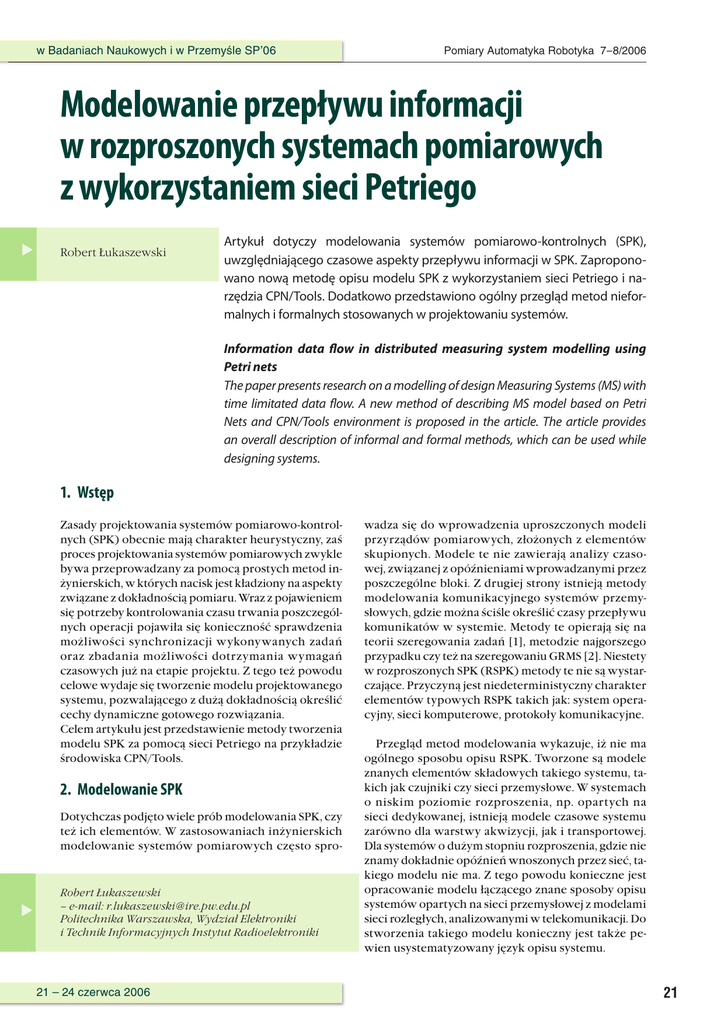 w Badaniach Naukowych i w Przemyśle SP'06

Pomiary Automatyka Robotyka 7–8/2006

Modelowanie przepływu informacji w rozproszonych systemach pomiarowych z wykorzystaniem sieci Petriego

Robert Łukaszewski

Artykuł dotyczy modelowania systemów pomiarowo-kontrolnych (SPK), uwzględniającego czasowe aspekty przepływu informacji w SPK. Zaproponowano nową metodę opisu modelu SPK z wykorzystaniem sieci Petriego i narzędzia CPN/Tools. Dodatkowo przedstawiono ogólny przegląd metod nieformalnych i formalnych stosowanych w projektowaniu systemów.

Information data flow in distributed measuring system modelling using Petri nets
The paper presents research on a modelling of design Measuring Systems (MS) with time limitated data flow. A new method of describing MS model based on Petri Nets and CPN/Tools environment is proposed in the article. The article provides an overall description of informal and formal methods, which can be used while designing systems.

1. Wstęp

Zasady projektowania systemów pomiarowo-kontrolnych (SPK) obecnie mają charakter heurystyczny, zaś proces projektowania systemów pomiarowych zwykle bywa przeprowadzany za pomocą prostych metod inżynierskich, w których nacisk jest kładziony na aspekty związane z dokładnością pomiaru. Wraz z pojawieniem się potrzeby kontrolowania czasu trwania poszczególnych operacji pojawiła się konieczność sprawdzenia możliwości synchronizacji wykonywanych zadań oraz zbadania możliwości dotrzymania wymagań czasowych już na etapie projektu. Z tego też powodu celowe wydaje się tworzenie modelu projektowanego systemu, pozwalającego z dużą dokładnością określić cechy dynamiczne gotowego rozwiązania.
Celem artykułu jest przedstawienie metody tworzenia modelu SPK za pomocą sieci Petriego na przykładzie środowiska CPN/Tools.

2. Modelowanie SPK

Dotychczas podjęto wiele prób modelowania SPK, czy też ich elementów. W zastosowaniach inżynierskich modelowanie systemów pomiarowych często sprowadza się do wprowadzenia uproszczonych modeli przyrządów pomiarowych, złożonych z elementów skupionych. Modele te nie zawierają analizy czasowej, związanej z opóźnieniami wprowadzanymi przez poszczególne bloki. Z drugiej strony istnieją metody modelowania komunikacyjnego systemów przemysłowych, gdzie można ściśle określić czasy przepływu komunikatów w systemie. Metody te opierają się na teorii szeregowania zadań [1], metodzie najgorszego przypadku czy też na szeregowaniu GRMS [2]. Niestety w rozproszonych SPK (RSPK) metody te nie są wystarczające. Przyczyną jest niedeterministyczny charakter elementów typowych RSPK takich jak: system operacyjny, sieci komputerowe, protokoły komunikacyjne.

Przegląd metod modelowania wykazuje, iż nie ma ogólnego sposobu opisu RSPK. Tworzone są modele znanych elementów składowych takiego systemu, takich jak czujniki czy sieci przemysłowe. W systemach o niskim poziomie rozproszenia, np. opartych na sieci dedykowanej, istnieją modele czasowe systemu zarówno dla warstwy akwizycji, jak i transportowej. Dla systemów o dużym stopniu rozproszenia, gdzie nie znamy dokładnie opóźnień wnoszonych przez sieć, takiego modelu nie ma. Z tego powodu konieczne jest opracowanie modelu łączącego znane sposoby opisu systemów opartych na sieci przemysłowej z modelami sieci rozległych, analizowanymi w telekomunikacji. Do stworzenia takiego modelu konieczny jest także pewien usystematyzowany język opisu systemu.

Robert Łukaszewski
– e-mail: r.lukaszewski@ire.pw.edu.pl
Politechnika Warszawska, Wydział Elektroniki i Technik Informacyjnych Instytut Radioelektroniki

21 – 24 czerwca 2006

21